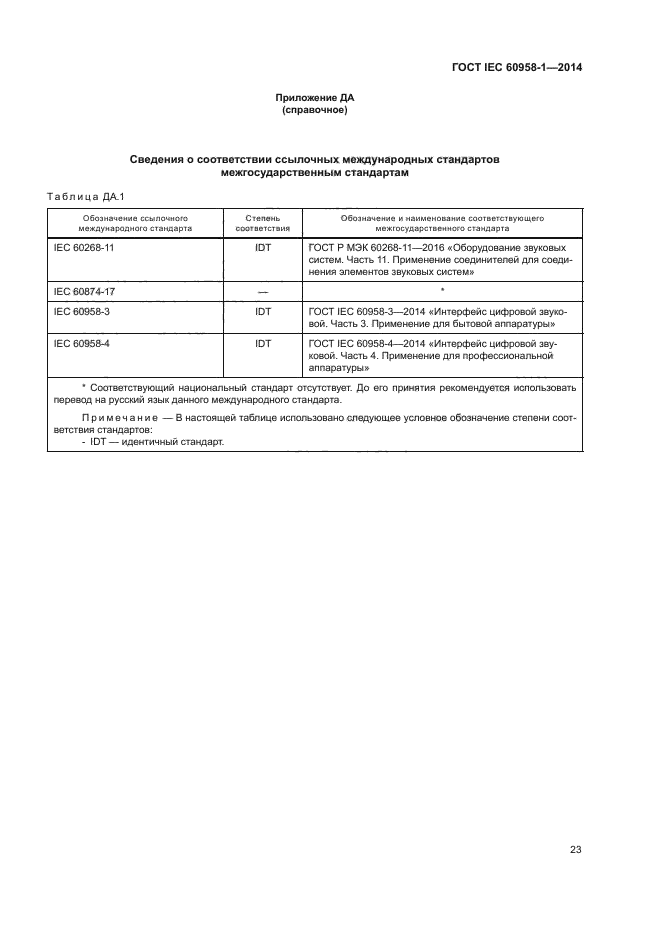 ГОСТ IEC 60958-1—2014

Приложение ДА
(справочное)

Сведения о соответствии ссылочных международных стандартов межгосударственным стандартам

Таблица ДА.1

| Обозначение ссылочного международного стандарта | Степень соответствия | Обозначение и наименование соответствующего межгосударственного стандарта |
|---|---|---|
| IEC 60268-11 | IDT | ГОСТ Р МЭК 60268-11—2016 «Оборудование звуковых систем. Часть 11. Применение соединителей для соединения элементов звуковых систем» |
| IEC 60874-17 | — | * |
| IEC 60958-3 | IDT | ГОСТ IEC 60958-3—2014 «Интерфейс цифровой звуковой. Часть 3. Применение для бытовой аппаратуры» |
| IEC 60958-4 | IDT | ГОСТ IEC 60958-4—2014 «Интерфейс цифровой звуковой. Часть 4. Применение для профессиональной аппаратуры» |

* Соответствующий национальный стандарт отсутствует. До его принятия рекомендуется использовать перевод на русский язык данного международного стандарта.

Примечание — В настоящей таблице использовано следующее условное обозначение степени соответствия стандартов:
- IDT — идентичный стандарт.

23